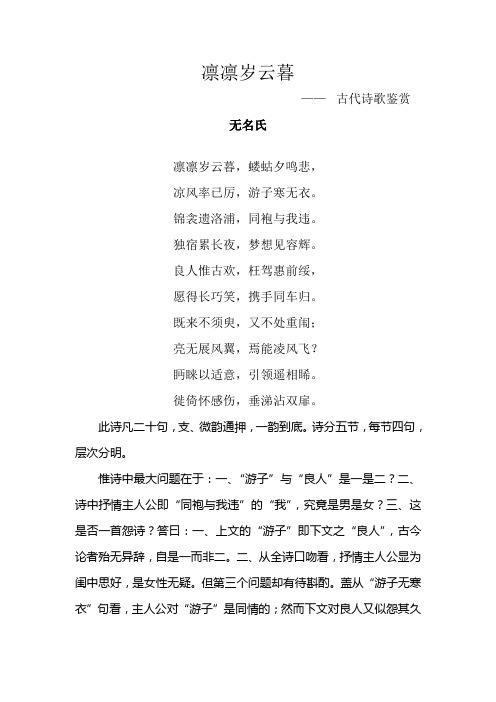 凛凛岁云暮

—— 古代诗歌鉴赏

无名氏

凛凛岁云暮，蝼蛄夕鸣悲，

凉风率已厉，游子寒无衣。

锦衾遗洛浦，同袍与我违。

独宿累长夜，梦想见容辉。

良人惟古欢，枉驾惠前绥，

愿得长巧笑，携手同车归。

既来不须臾，又不处重闱；

亮无晨风翼，焉能凌风飞？

眄睐以适意，引领遥相睎。

徙倚怀感伤，垂涕沾双扉。

此诗凡二十句，支、微韵通押，一韵到底。诗分五节，每节四句，层次分明。

惟诗中最大问题在于：一、“游子”与“良人”是一是二？二、诗中抒情主人公即“同袍与我违”的“我”，究竟是男是女？三、这是否一首怨诗？答曰：一、上文的“游子”即下文之“良人”，古今论者殆无异辞，自是一而非二。二、从全诗口吻看，抒情主人公显为闺中思妇，是女性无疑。但第三个问题却有待斟酌。盖从“游子无寒衣”句看，主人公对“游子”是同情的；然而下文对良人又似怨其久